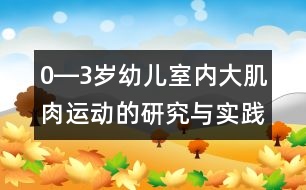 0—3岁幼儿室内大肌肉运动的研究与实践